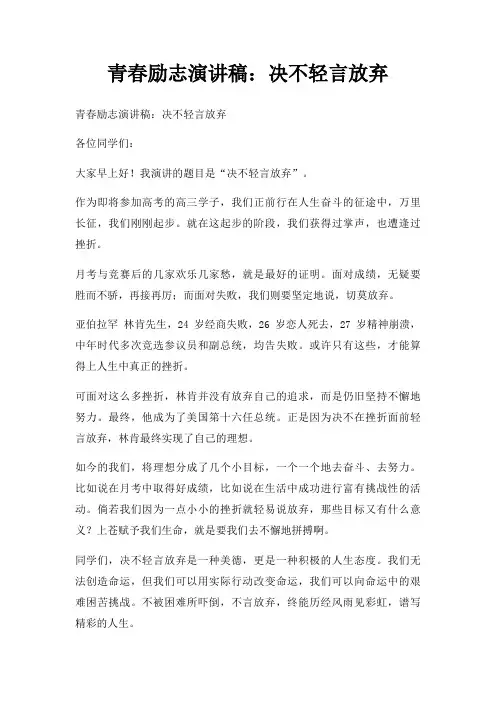 青春励志演讲稿：决不轻言放弃

青春励志演讲稿：决不轻言放弃

各位同学们：

大家早上好！我演讲的题目是“决不轻言放弃”。

作为即将参加高考的高三学子，我们正前行在人生奋斗的征途中，万里长征，我们刚刚起步。就在这起步的阶段，我们获得过掌声，也遭逢过挫折。

月考与竞赛后的几家欢乐几家愁，就是最好的证明。面对成绩，无疑要胜而不骄，再接再厉；而面对失败，我们则要坚定地说，切莫放弃。

亚伯拉罕 林肯先生，24 岁经商失败，26 岁恋人死去，27 岁精神崩溃，中年时代多次竞选参议员和副总统，均告失败。或许只有这些，才能算得上人生中真正的挫折。

可面对这么多挫折，林肯并没有放弃自己的追求，而是仍旧坚持不懈地努力。最终，他成为了美国第十六任总统。正是因为决不在挫折面前轻言放弃，林肯最终实现了自己的理想。

如今的我们，将理想分成了几个小目标，一个一个地去奋斗、去努力。比如说在月考中取得好成绩，比如说在生活中成功进行富有挑战性的活动。倘若我们因为一点小小的挫折就轻易说放弃，那些目标又有什么意义？上苍赋予我们生命，就是要我们去不懈地拼搏啊。

同学们，决不轻言放弃是一种美德，更是一种积极的人生态度。我们无法创造命运，但我们可以用实际行动改变命运，我们可以向命运中的艰难困苦挑战。不被困难所吓倒，不言放弃，终能历经风雨见彩虹，谱写精彩的人生。